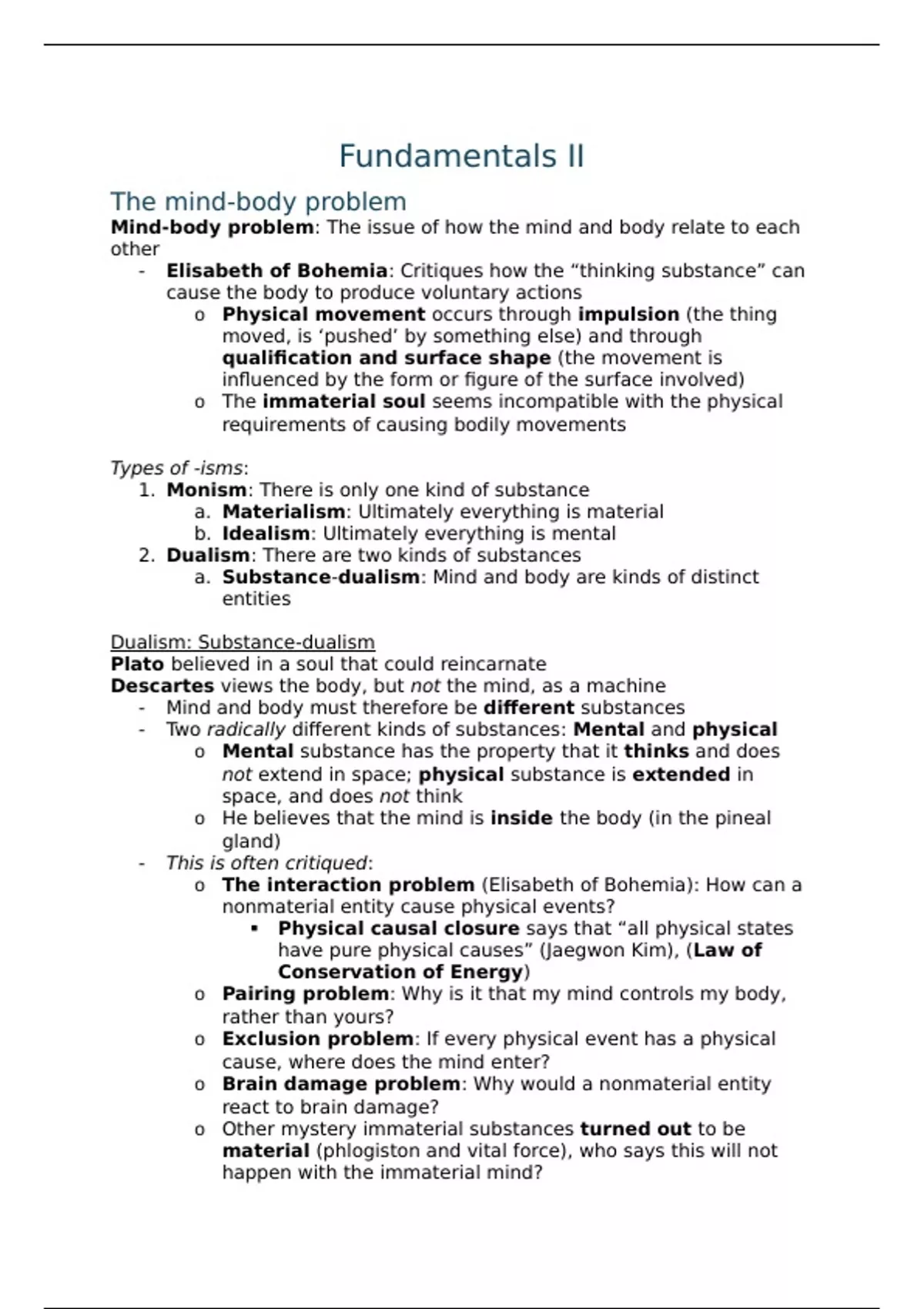 Fundamentals II

The mind-body problem

Mind-body problem: The issue of how the mind and body relate to each other

- Elisabeth of Bohemia: Critiques how the “thinking substance” can cause the body to produce voluntary actions
  o Physical movement occurs through impulsion (the thing moved, is ‘pushed’ by something else) and through qualification and surface shape (the movement is influenced by the form or figure of the surface involved)
  o The immaterial soul seems incompatible with the physical requirements of causing bodily movements

Types of -isms:

1. Monism: There is only one kind of substance
   a. Materialism: Ultimately everything is material
   b. Idealism: Ultimately everything is mental
2. Dualism: There are two kinds of substances
   a. Substance-dualism: Mind and body are kinds of distinct entities

Dualism: Substance-dualism

Plato believed in a soul that could reincarnate

Descartes views the body, but not the mind, as a machine

- Mind and body must therefore be different substances
- Two radically different kinds of substances: Mental and physical
  o Mental substance has the property that it thinks and does not extend in space; physical substance is extended in space, and does not think
  o He believes that the mind is inside the body (in the pineal gland)
- This is often critiqued:
  o The interaction problem (Elisabeth of Bohemia): How can a nonmaterial entity cause physical events?
    ▪ Physical causal closure says that “all physical states have pure physical causes” (Jaegwon Kim), (Law of Conservation of Energy)
  o Pairing problem: Why is it that my mind controls my body, rather than yours?
  o Exclusion problem: If every physical event has a physical cause, where does the mind enter?
  o Brain damage problem: Why would a nonmaterial entity react to brain damage?
  o Other mystery immaterial substances turned out to be material (phlogiston and vital force), who says this will not happen with the immaterial mind?